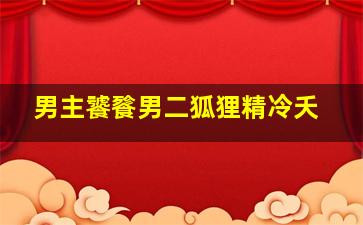 男主饕餮男二狐狸精冷夭